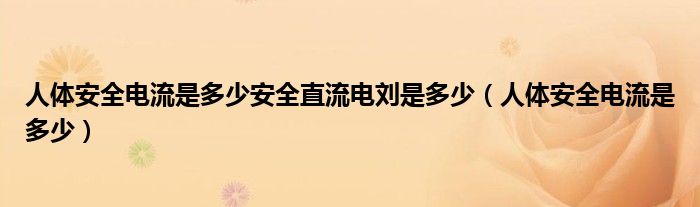 人体安全电流是多少安全直流电刘是多少（人体安全电流是多少）